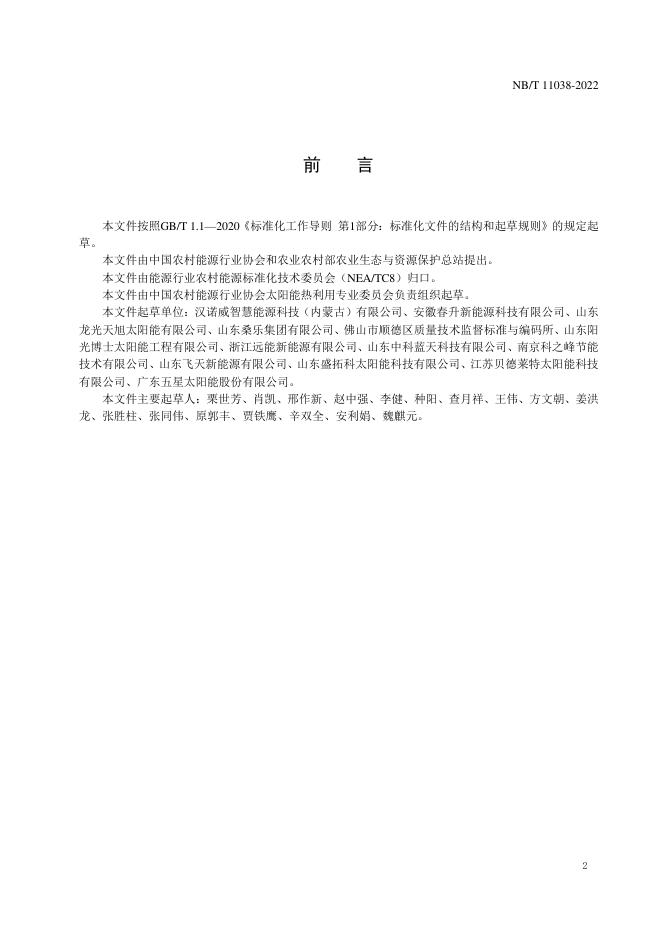 NB/T 11038-2022

前　言

本文件按照GB/T 1.1—2020《标准化工作导则 第1部分：标准化文件的结构和起草规则》的规定起草。

本文件由中国农村能源行业协会和农业农村部农业生态与资源保护总站提出。

本文件由能源行业农村能源标准化技术委员会（NEA/TC8）归口。

本文件由中国农村能源行业协会太阳能热利用专业委员会负责组织起草。

本文件起草单位：汉诺威智慧能源科技（内蒙古）有限公司、安徽春升新能源科技有限公司、山东龙光天旭太阳能有限公司、山东桑乐集团有限公司、佛山市顺德区质量技术监督标准与编码所、山东阳光博士太阳能工程有限公司、浙江远能新能源有限公司、山东中科蓝天科技有限公司、南京科之峰节能技术有限公司、山东飞天新能源有限公司、山东盛拓科太阳能科技有限公司、江苏贝德莱特太阳能科技有限公司、广东五星太阳能股份有限公司。

本文件主要起草人：栗世芳、肖凯、邢作新、赵中强、李健、种阳、查月祥、王伟、方文朝、姜洪龙、张胜柱、张同伟、原郭丰、贾铁鹰、辛双全、安利娟、魏麒元。

2